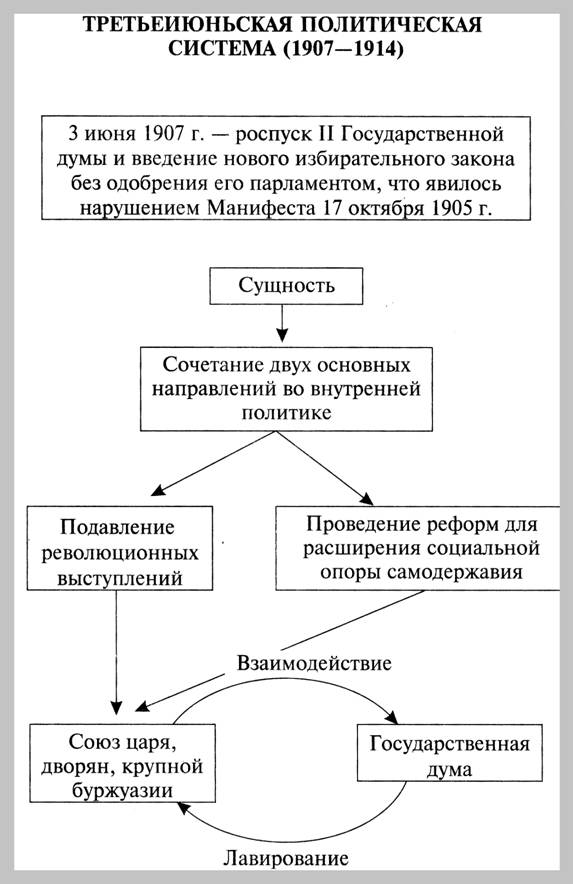 ТРЕТЬЕИЮНЬСКАЯ ПОЛИТИЧЕСКАЯ СИСТЕМА (1907—1914)

3 июня 1907 г. — роспуск II Государственной думы и введение нового избирательного закона без одобрения его парламентом, что явилось нарушением Манифеста 17 октября 1905 г.

Сущность

Сочетание двух основных направлений во внутренней политике

Подавление революционных выступлений

Проведение реформ для расширения социальной опоры самодержавия

Взаимодействие

Союз царя, дворян, крупной буржуазии

Государственная дума

Лавирование